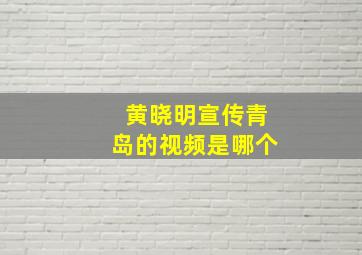 黄晓明宣传青岛的视频是哪个